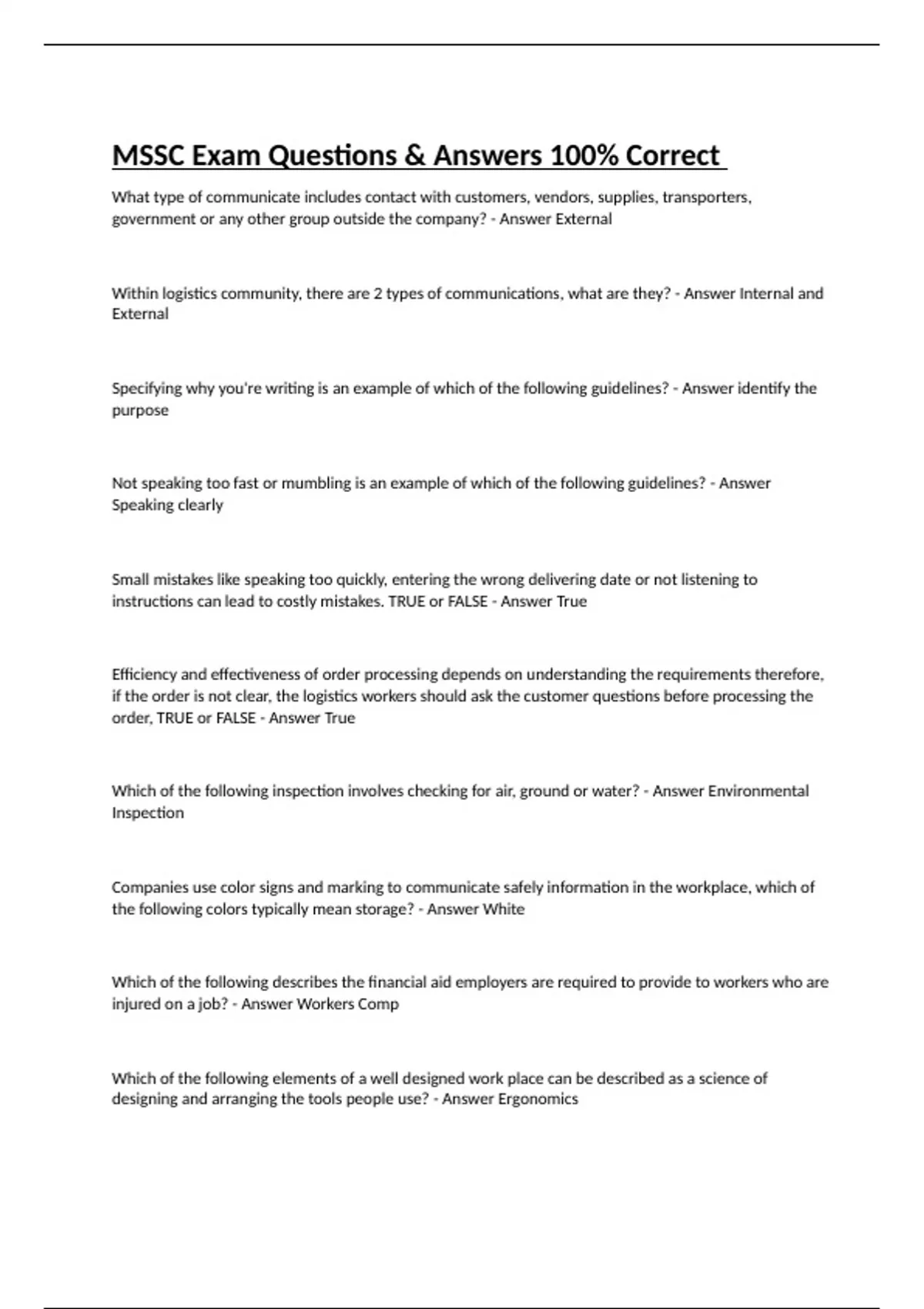 MSSC Exam Questions & Answers 100% Correct

What type of communicate includes contact with customers, vendors, supplies, transporters, government or any other group outside the company? - Answer External

Within logistics community, there are 2 types of communications, what are they? - Answer Internal and External

Specifying why you're writing is an example of which of the following guidelines? - Answer identify the purpose

Not speaking too fast or mumbling is an example of which of the following guidelines? - Answer Speaking clearly

Small mistakes like speaking too quickly, entering the wrong delivering date or not listening to instructions can lead to costly mistakes. TRUE or FALSE - Answer True

Efficiency and effectiveness of order processing depends on understanding the requirements therefore, if the order is not clear, the logistics workers should ask the customer questions before processing the order, TRUE or FALSE - Answer True

Which of the following inspection involves checking for air, ground or water? - Answer Environmental Inspection

Companies use color signs and marking to communicate safely information in the workplace, which of the following colors typically mean storage? - Answer White

Which of the following describes the financial aid employers are required to provide to workers who are injured on a job? - Answer Workers Comp

Which of the following elements of a well designed work place can be described as a science of designing and arranging the tools people use? - Answer Ergonomics